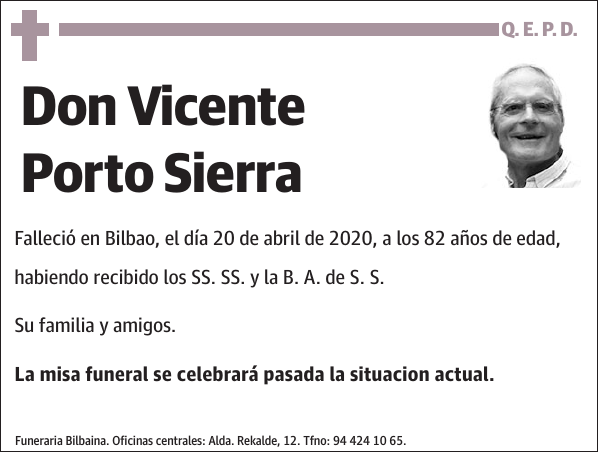 Q. E. P. D.

Don Vicente Porto Sierra

Falleció en Bilbao, el día 20 de abril de 2020, a los 82 años de edad, habiendo recibido los SS. SS. y la B. A. de S. S.

Su familia y amigos.

La misa funeral se celebrará pasada la situacion actual.

Funeraria Bilbaina. Oficinas centrales: Alda. Rekalde, 12. Tfno: 94 424 10 65.